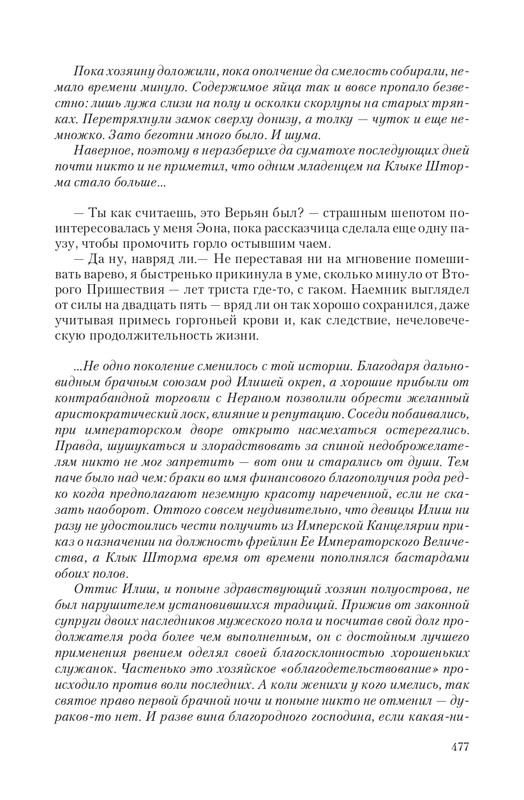 Пока хозяину доложили, пока ополчение да смелость собирали, немало времени минуло. Содержимое яйца так и вовсе пропало безвестно: лишь лужа слизи на полу и осколки скорлупы на старых тряпках. Перетряхнули замок сверху донизу, а толку — чуток и еще немножко. Зато беготни много было. И шума.

Наверное, поэтому в неразберихе да суматохе последующих дней почти никто и не приметил, что одним младенцем на Клыке Шторма стало больше...

— Ты как считаешь, это Верьян был? — страшным шепотом поинтересовалась у меня Эона, пока рассказчица сделала еще одну паузу, чтобы промочить горло остывшим чаем.

— Да ну, навряд ли.— Не переставая ни на мгновение помешивать варево, я быстренько прикинула в уме, сколько минуло от Второго Пришествия — лет триста где-то, с гаком. Наемник выглядел от силы на двадцать пять — вряд ли он так хорошо сохранился, даже учитывая примесь горгоньей крови и, как следствие, нечеловеческую продолжительность жизни.

...Не одно поколение сменилось с той истории. Благодаря дальновидным брачным союзам род Илишей окреп, а хорошие прибыли от контрабандной торговли с Нераном позволили обрести желанный аристократический лоск, влияние и репутацию. Соседи побаивались, при императорском дворе открыто насмехаться остерегались. Правда, шушукаться и злорадствовать за спиной недоброжелателям никто не мог запретить — вот они и старались от души. Тем паче было над чем: браки во имя финансового благополучия рода редко когда предполагают неземную красоту нареченной, если не сказать наоборот. Оттого совсем неудивительно, что девицы Илиш ни разу не удостоились чести получить из Имперской Канцелярии приказ о назначении на должность фрейлин Ее Императорского Величества, а Клык Шторма время от времени пополнялся бастардами обоих полов.

Оттис Илиш, и поныне здравствующий хозяин полуострова, не был нарушителем установившихся традиций. Прижив от законной супруги двоих наследников мужеского пола и посчитав свой долг продолжателя рода более чем выполненным, он с достойным лучшего применения рвением оделял своей благосклонностью хорошеньких служанок. Частенько это хозяйское «облагодетельствование» происходило против воли последних. А коли женихи у кого имелись, так святое право первой брачной ночи и поныне никто не отменил — дураков-то нет. И разве вина благородного господина, если какая-ни-

477